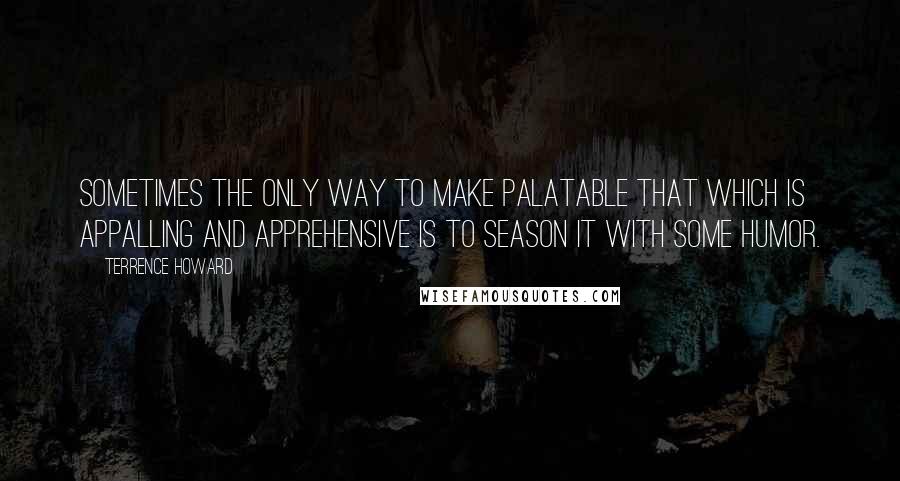 SOMETIMES THE ONLY WAY TO MAKE PALATABLE THAT WHICH IS APPALLING AND APPREHENSIVE IS TO SEASON IT WITH SOME HUMOR.

TERRENCE HOWARD

WISEFAMOUSQUOTES.COM